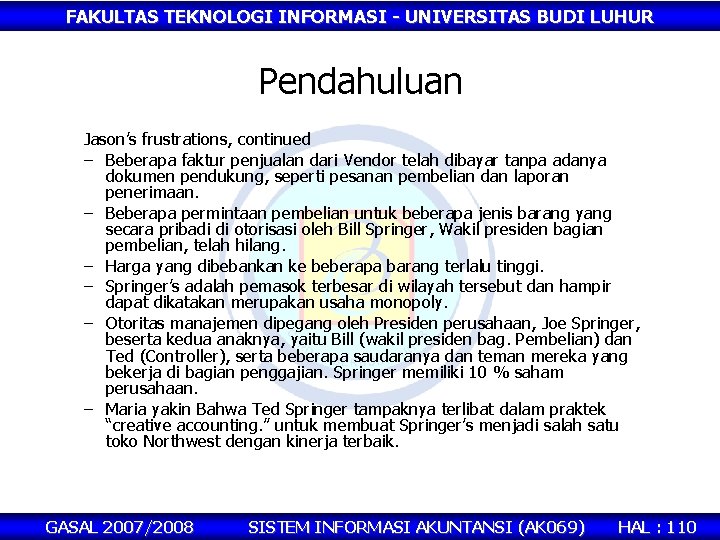 FAKULTAS TEKNOLOGI INFORMASI - UNIVERSITAS BUDI LUHUR

Pendahuluan

Jason's frustrations, continued

– Beberapa faktur penjualan dari Vendor telah dibayar tanpa adanya dokumen pendukung, seperti pesanan pembelian dan laporan penerimaan.

– Beberapa permintaan pembelian untuk beberapa jenis barang yang secara pribadi di otorisasi oleh Bill Springer, Wakil presiden bagian pembelian, telah hilang.

– Harga yang dibebankan ke beberapa barang terlalu tinggi.

– Springer's adalah pemasok terbesar di wilayah tersebut dan hampir dapat dikatakan merupakan usaha monopoly.

– Otoritas manajemen dipegang oleh Presiden perusahaan, Joe Springer, beserta kedua anaknya, yaitu Bill (wakil presiden bag. Pembelian) dan Ted (Controller), serta beberapa saudaranya dan teman mereka yang bekerja di bagian penggajian. Springer memiliki 10 % saham perusahaan.

– Maria yakin Bahwa Ted Springer tampaknya terlibat dalam praktek "creative accounting." untuk membuat Springer's menjadi salah satu toko Northwest dengan kinerja terbaik.

GASAL 2007/2008 SISTEM INFORMASI AKUNTANSI (AK069) HAL : 110